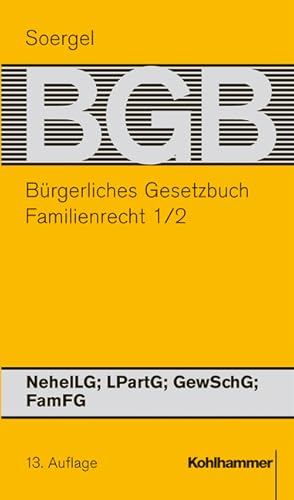 Soergel

BGB

Bürgerliches Gesetzbuch
Familienrecht 1/2

NehelLG; LPartG; GewSchG;
FamFG

13. Auflage

Kohlhammer